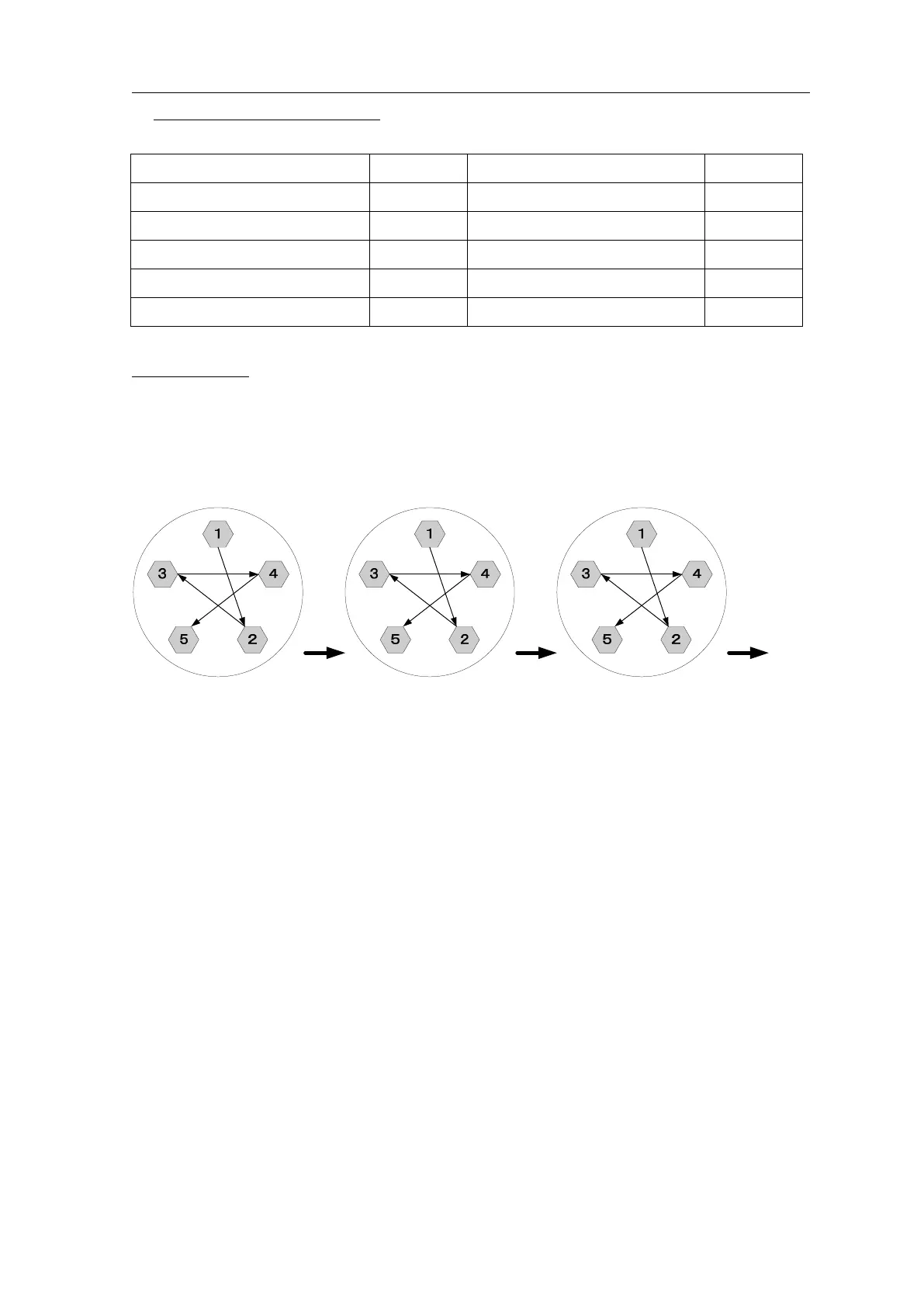 1
3
4
5
2

1
3
4
5
2

1
3
4
5
2